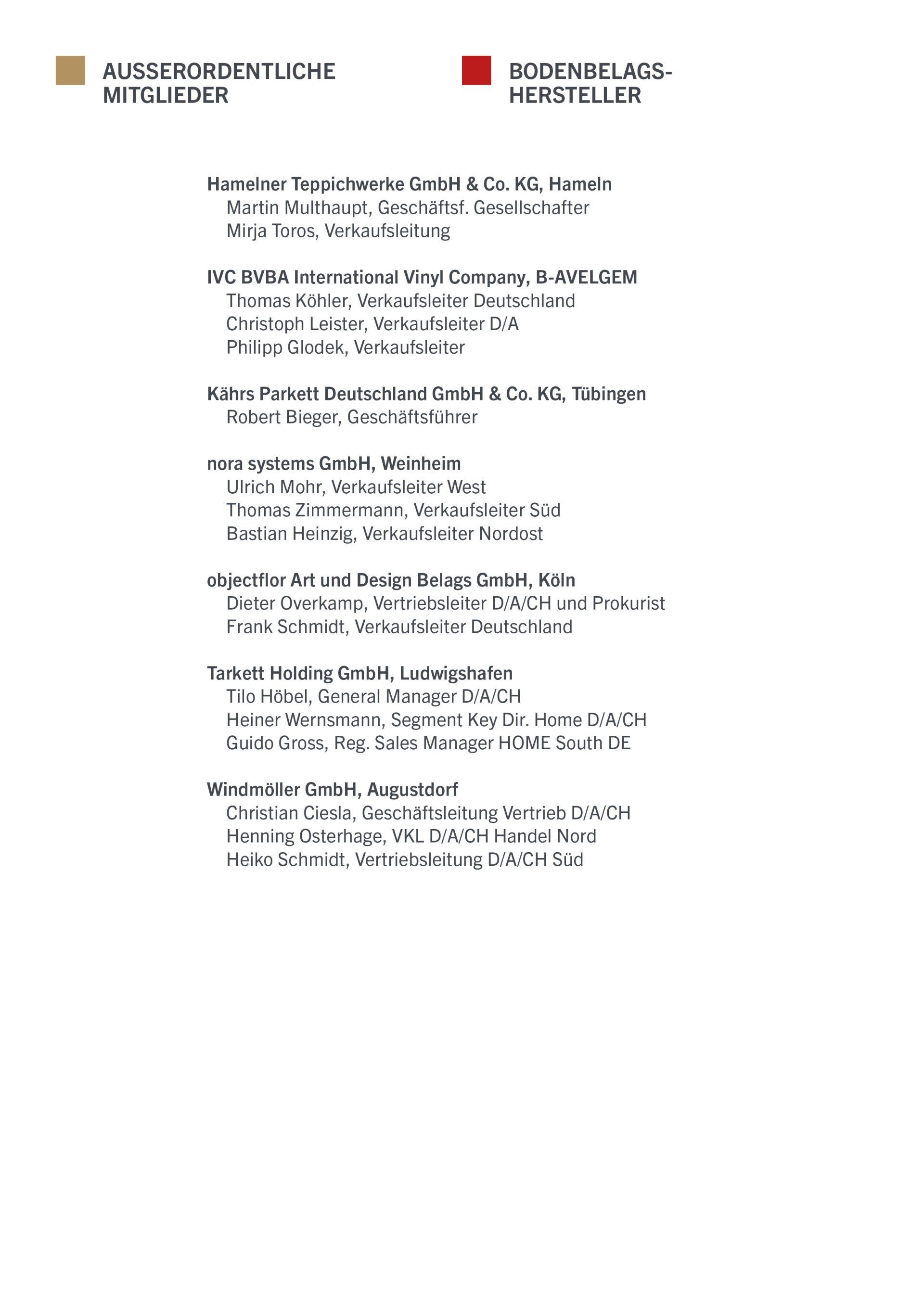 AUSSERORDENTLICHE MITGLIEDER

BODENBELAGS-HERSTELLER

Hamelner Teppichwerke GmbH & Co. KG, Hameln
Martin Multhaupt, Geschäftsf. Gesellschafter
Mirja Toros, Verkaufsleitung

IVC BVBA International Vinyl Company, B-AVELGEM
Thomas Köhler, Verkaufsleiter Deutschland
Christoph Leister, Verkaufsleiter D/A
Philipp Glodek, Verkaufsleiter

Kährs Parkett Deutschland GmbH & Co. KG, Tübingen
Robert Bieger, Geschäftsführer

nora systems GmbH, Weinheim
Ulrich Mohr, Verkaufsleiter West
Thomas Zimmermann, Verkaufsleiter Süd
Bastian Heinzig, Verkaufsleiter Nordost

objectflor Art und Design Belags GmbH, Köln
Dieter Overkamp, Vertriebsleiter D/A/CH und Prokurist
Frank Schmidt, Verkaufsleiter Deutschland

Tarkett Holding GmbH, Ludwigshafen
Tilo Höbel, General Manager D/A/CH
Heiner Wernsmann, Segment Key Dir. Home D/A/CH
Guido Gross, Reg. Sales Manager HOME South DE

Windmöller GmbH, Augustdorf
Christian Ciesla, Geschäftsleitung Vertrieb D/A/CH
Henning Osterhage, VKL D/A/CH Handel Nord
Heiko Schmidt, Vertriebsleitung D/A/CH Süd